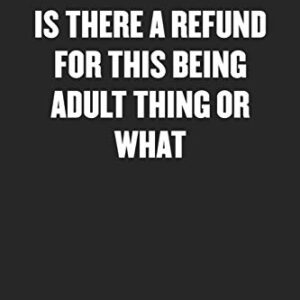 IS THERE A REFUND FOR THIS BEING ADULT THING OR WHAT